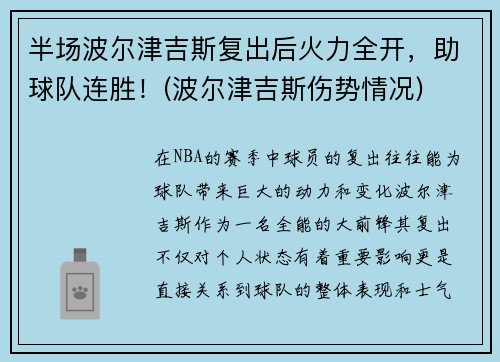 半场波尔津吉斯复出后火力全开，助球队连胜！(波尔津吉斯伤势情况)

在NBA的赛季中球员的复出往往能为球队带来巨大的动力和变化波尔津吉斯作为一名全能的大前锋其复出不仅对个人状态有着重要影响更是直接关系到球队的整体表现和士气